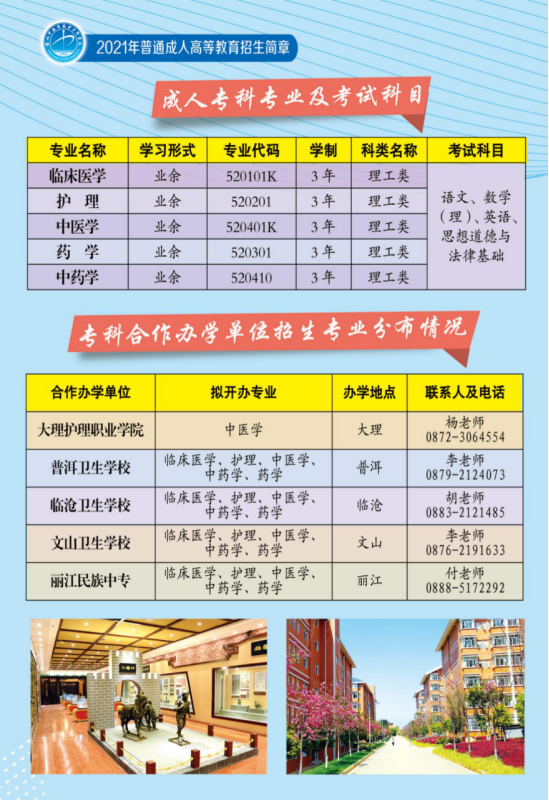 2021年普通成人高等教育招生简章

成人专科专业及考试科目

| 专业名称 | 学习形式 | 专业代码 | 学制 | 科类名称 | 考试科目 |
|---|---|---|---|---|---|
| 临床医学 | 业余 | 520101K | 3年 | 理工类 | 语文、数学(理)、英语、思想道德与法律基础 |
| 护 理 | 业余 | 520201 | 3年 | 理工类 | |
| 中医学 | 业余 | 520401K | 3年 | 理工类 | |
| 药 学 | 业余 | 520301 | 3年 | 理工类 | |
| 中药学 | 业余 | 520410 | 3年 | 理工类 | |

专科合作办学单位招生专业分布情况

| 合作办学单位 | 拟开办专业 | 办学地点 | 联系人及电话 |
|---|---|---|---|
| 大理护理职业学院 | 中医学 | 大理 | 杨老师 0872-3064554 |
| 普洱卫生学校 | 临床医学、护理、中医学、中药学、药学 | 普洱 | 李老师 0879-2124073 |
| 临沧卫生学校 | 临床医学、护理、中医学、中药学、药学 | 临沧 | 胡老师 0883-2121485 |
| 文山卫生学校 | 临床医学、护理、中医学、中药学、药学 | 文山 | 李老师 0876-2191633 |
| 丽江民族中专 | 临床医学、护理、中医学、中药学、药学 | 丽江 | 付老师 0888-5172292 |